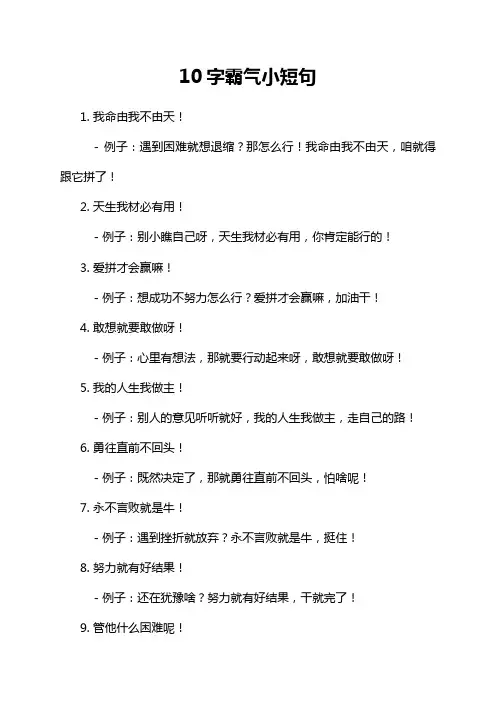 10字霸气小短句

1. 我命由我不由天！

- 例子：遇到困难就想退缩？那怎么行！我命由我不由天，咱就得跟它拼了！

2. 天生我材必有用！

- 例子：别小瞧自己呀，天生我材必有用，你肯定能行的！

3. 爱拼才会赢嘛！

- 例子：想成功不努力怎么行？爱拼才会赢嘛，加油干！

4. 敢想就要敢做呀！

- 例子：心里有想法，那就要行动起来呀，敢想就要敢做呀！

5. 我的人生我做主！

- 例子：别人的意见听听就好，我的人生我做主，走自己的路！

6. 勇往直前不回头！

- 例子：既然决定了，那就勇往直前不回头，怕啥呢！

7. 永不言败就是牛！

- 例子：遇到挫折就放弃？永不言败就是牛，挺住！

8. 努力就有好结果！

- 例子：还在犹豫啥？努力就有好结果，干就完了！

9. 管他什么困难呢！